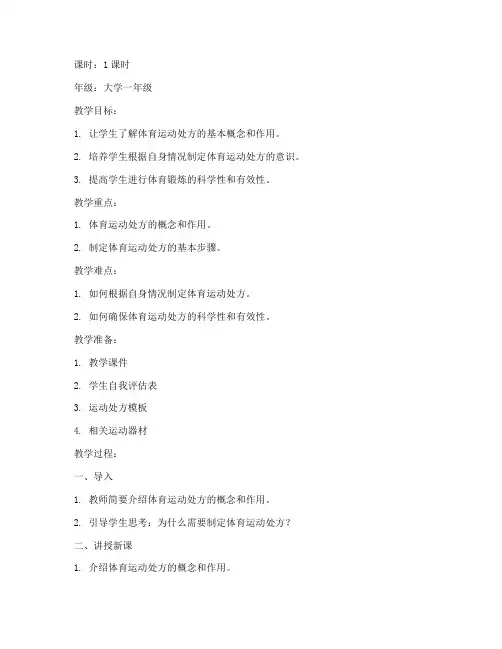 课时：1 课时

年级：大学一年级

教学目标：

1. 让学生了解体育运动处方的基本概念和作用。

2. 培养学生根据自身情况制定体育运动处方的意识。

3. 提高学生进行体育锻炼的科学性和有效性。

教学重点：

1. 体育运动处方的概念和作用。

2. 制定体育运动处方的基本步骤。

教学难点：

1. 如何根据自身情况制定体育运动处方。

2. 如何确保体育运动处方的科学性和有效性。

教学准备：

1. 教学课件

2. 学生自我评估表

3. 运动处方模板

4. 相关运动器材

教学过程：

一、导入

1. 教师简要介绍体育运动处方的概念和作用。

2. 引导学生思考：为什么需要制定体育运动处方？

二、讲授新课

1. 介绍体育运动处方的概念和作用。